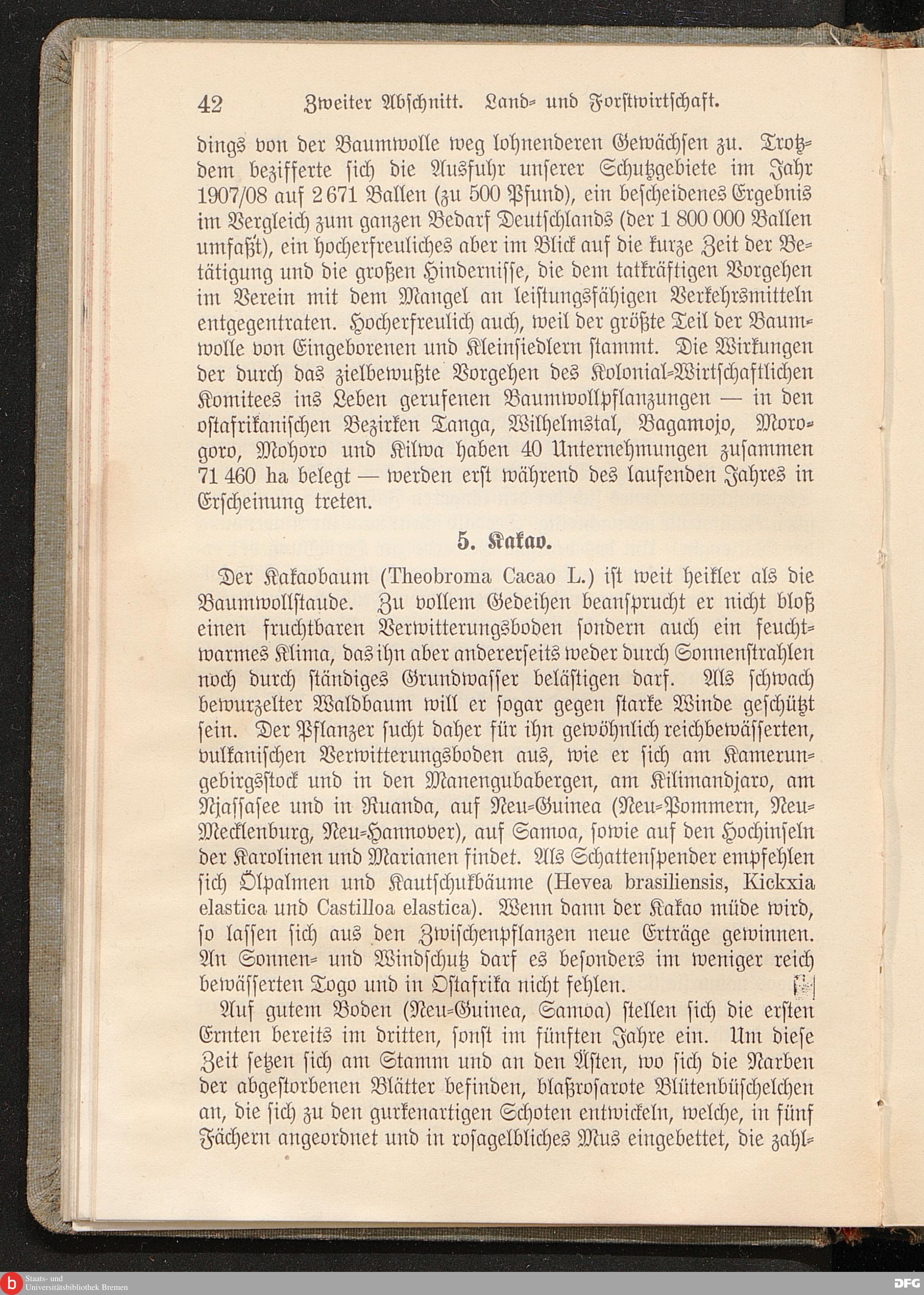 42 Zweiter Abschnitt. Land- und Forstwirtschaft.

dings von der Baumwolle weg lohnenderen Gewächsen zu. Trotzdem bezifferte sich die Ausfuhr unserer Schutzgebiete im Jahr 1907/08 auf 2 671 Ballen (zu 500 Pfund), ein bescheidenes Ergebnis im Vergleich zum ganzen Bedarf Deutschlands (der 1 800 000 Ballen umfaßt), ein hocherfreuliches aber im Blick auf die kurze Zeit der Betätigung und die großen Hindernisse, die dem tatkräftigen Vorgehen im Verein mit dem Mangel an leistungsfähigen Verkehrsmitteln entgegentraten. Hocherfreulich auch, weil der größte Teil der Baumwolle von Eingeborenen und Kleinsiedlern stammt. Die Wirkungen der durch das zielbewußte Vorgehen des Kolonial-Wirtschaftlichen Komitees ins Leben gerufenen Baumwollpflanzungen — in den ostafrikanischen Bezirken Tanga, Wilhelmstal, Bagamojo, Morogoro, Mohoro und Kilwa haben 40 Unternehmungen zusammen 71 460 ha belegt — werden erst während des laufenden Jahres in Erscheinung treten.

5. Kakao.

Der Kakaobaum (Theobroma Cacao L.) ist weit heikler als die Baumwollstaude. Zu vollem Gedeihen beansprucht er nicht bloß einen fruchtbaren Verwitterungsboden sondern auch ein feuchtwarmes Klima, das ihn aber andererseits weder durch Sonnenstrahlen noch durch ständiges Grundwasser belästigen darf. Als schwach bewurzelter Waldbaum will er sogar gegen starke Winde geschützt sein. Der Pflanzer sucht daher für ihn gewöhnlich reichbewässerten, vulkanischen Verwitterungsboden aus, wie er sich am Kamerungebirgsstock und in den Manengubabergen, am Kilimandjaro, am Njassasee und in Ruanda, auf Neu-Guinea (Neu-Pommern, Neu-Mecklenburg, Neu-Hannover), auf Samoa, sowie auf den Hochinseln der Karolinen und Marianen findet. Als Schattenspender empfehlen sich Ölpalmen und Kautschukbäume (Hevea brasiliensis, Kickxia elastica und Castilloa elastica). Wenn dann der Kakao müde wird, so lassen sich aus den Zwischenpflanzen neue Erträge gewinnen. An Sonnen- und Windschutz darf es besonders im weniger reich bewässerten Togo und in Ostafrika nicht fehlen.

Auf gutem Boden (Neu-Guinea, Samoa) stellen sich die ersten Ernten bereits im dritten, sonst im fünften Jahre ein. Um diese Zeit setzen sich am Stamm und an den Ästen, wo sich die Narben der abgestorbenen Blätter befinden, blaßrosarote Blütenbüschelchen an, die sich zu den gurkenartigen Schoten entwickeln, welche, in fünf Fächern angeordnet und in rosagelbliches Mus eingebettet, die zahl-

Staats- und Universitätsbibliothek Bremen

DFG